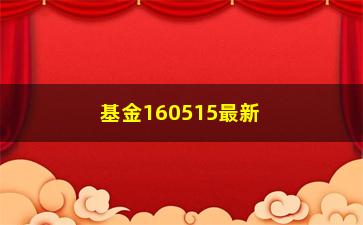 基金160515最新